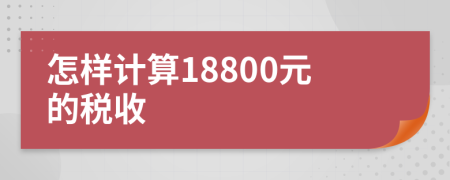 怎样计算18800元的税收